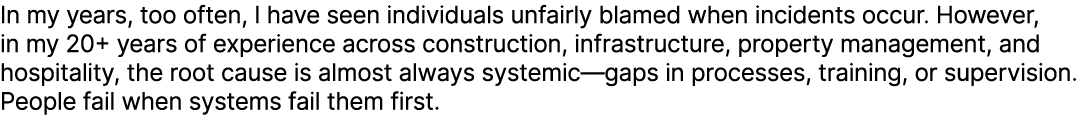 In my years, too often, I have seen individuals unfairly blamed when incidents occur. However, in my 20+ years of experience across construction, infrastructure, property management, and hospitality, the root cause is almost always systemic—gaps in processes, training, or supervision. People fail when systems fail them first.